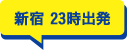 新宿 23時出発